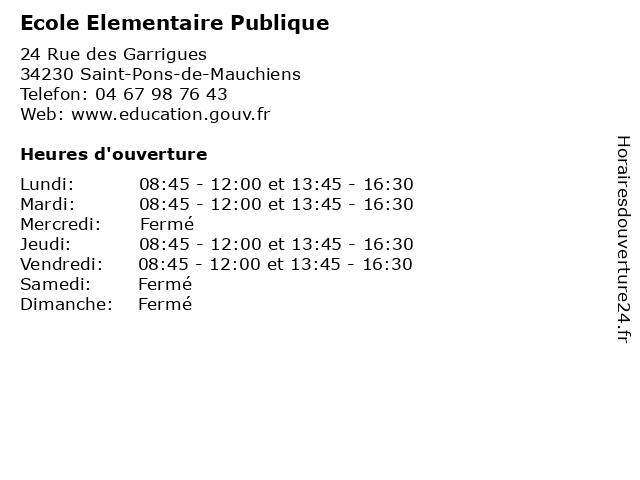 Ecole Elementaire Publique

24 Rue des Garrigues
34230 Saint-Pons-de-Mauchiens
Telefon: 04 67 98 76 43
Web: www.education.gouv.fr

Heures d'ouverture

| | |
|---|---|
| Lundi: | 08:45 - 12:00 et 13:45 - 16:30 |
| Mardi: | 08:45 - 12:00 et 13:45 - 16:30 |
| Mercredi: | Fermé |
| Jeudi: | 08:45 - 12:00 et 13:45 - 16:30 |
| Vendredi: | 08:45 - 12:00 et 13:45 - 16:30 |
| Samedi: | Fermé |
| Dimanche: | Fermé |

Horairesdouverture24.fr